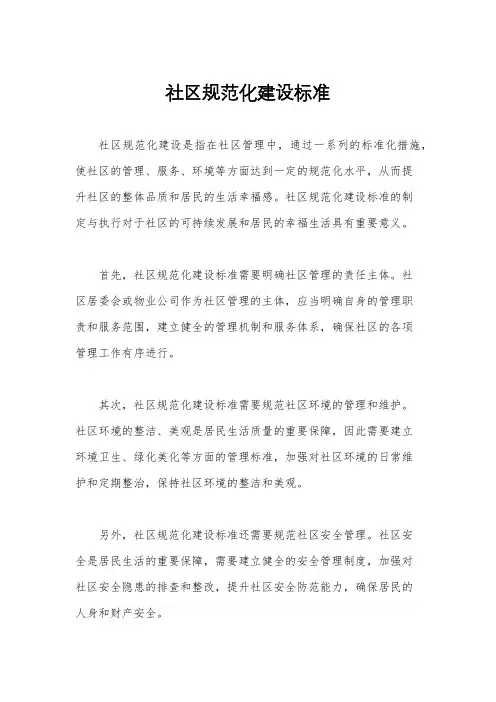 社区规范化建设标准

社区规范化建设是指在社区管理中，通过一系列的标准化措施，使社区的管理、服务、环境等方面达到一定的规范化水平，从而提升社区的整体品质和居民的生活幸福感。社区规范化建设标准的制定与执行对于社区的可持续发展和居民的幸福生活具有重要意义。

首先，社区规范化建设标准需要明确社区管理的责任主体。社区居委会或物业公司作为社区管理的主体，应当明确自身的管理职责和服务范围，建立健全的管理机制和服务体系，确保社区的各项管理工作有序进行。

其次，社区规范化建设标准需要规范社区环境的管理和维护。社区环境的整洁、美观是居民生活质量的重要保障，因此需要建立环境卫生、绿化美化等方面的管理标准，加强对社区环境的日常维护和定期整治，保持社区环境的整洁和美观。

另外，社区规范化建设标准还需要规范社区安全管理。社区安全是居民生活的重要保障，需要建立健全的安全管理制度，加强对社区安全隐患的排查和整改，提升社区安全防范能力，确保居民的人身和财产安全。